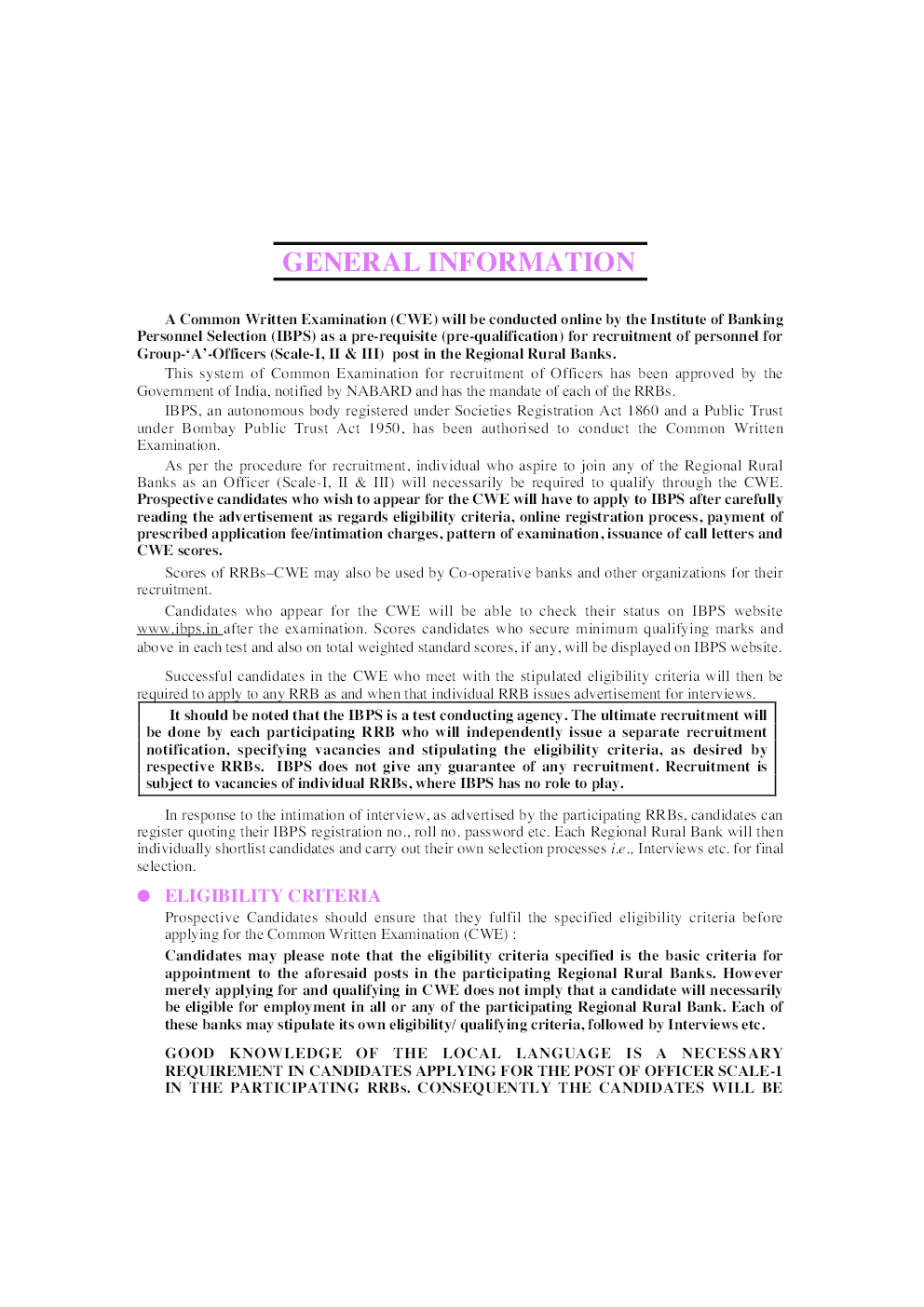 GENERAL INFORMATION

A Common Written Examination (CWE) will be conducted online by the Institute of Banking Personnel Selection (IBPS) as a pre-requisite (pre-qualification) for recruitment of personnel for Group-'A'-Officers (Scale-I, II & III) post in the Regional Rural Banks.

This system of Common Examination for recruitment of Officers has been approved by the Government of India, notified by NABARD and has the mandate of each of the RRBs.

IBPS, an autonomous body registered under Societies Registration Act 1860 and a Public Trust under Bombay Public Trust Act 1950, has been authorised to conduct the Common Written Examination.

As per the procedure for recruitment, individual who aspire to join any of the Regional Rural Banks as an Officer (Scale-I, II & III) will necessarily be required to qualify through the CWE. Prospective candidates who wish to appear for the CWE will have to apply to IBPS after carefully reading the advertisement as regards eligibility criteria, online registration process, payment of prescribed application fee/intimation charges, pattern of examination, issuance of call letters and CWE scores.

Scores of RRBs–CWE may also be used by Co-operative banks and other organizations for their recruitment.

Candidates who appear for the CWE will be able to check their status on IBPS website www.ibps.in after the examination. Scores candidates who secure minimum qualifying marks and above in each test and also on total weighted standard scores, if any, will be displayed on IBPS website.

Successful candidates in the CWE who meet with the stipulated eligibility criteria will then be required to apply to any RRB as and when that individual RRB issues advertisement for interviews.

It should be noted that the IBPS is a test conducting agency. The ultimate recruitment will be done by each participating RRB who will independently issue a separate recruitment notification, specifying vacancies and stipulating the eligibility criteria, as desired by respective RRBs. IBPS does not give any guarantee of any recruitment. Recruitment is subject to vacancies of individual RRBs, where IBPS has no role to play.

In response to the intimation of interview, as advertised by the participating RRBs, candidates can register quoting their IBPS registration no., roll no. password etc. Each Regional Rural Bank will then individually shortlist candidates and carry out their own selection processes i.e., Interviews etc. for final selection.

● ELIGIBILITY CRITERIA

Prospective Candidates should ensure that they fulfil the specified eligibility criteria before applying for the Common Written Examination (CWE) :

Candidates may please note that the eligibility criteria specified is the basic criteria for appointment to the aforesaid posts in the participating Regional Rural Banks. However merely applying for and qualifying in CWE does not imply that a candidate will necessarily be eligible for employment in all or any of the participating Regional Rural Bank. Each of these banks may stipulate its own eligibility/ qualifying criteria, followed by Interviews etc.

GOOD KNOWLEDGE OF THE LOCAL LANGUAGE IS A NECESSARY REQUIREMENT IN CANDIDATES APPLYING FOR THE POST OF OFFICER SCALE-I IN THE PARTICIPATING RRBs. CONSEQUENTLY THE CANDIDATES WILL BE